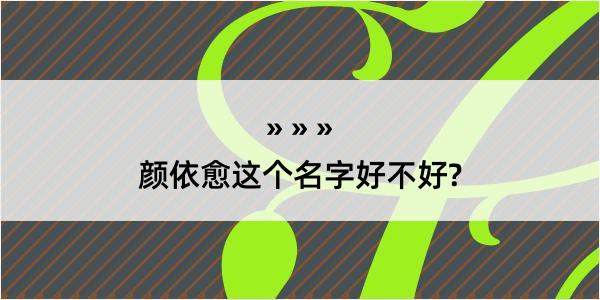 » » »

颜依愈这个名字好不好?